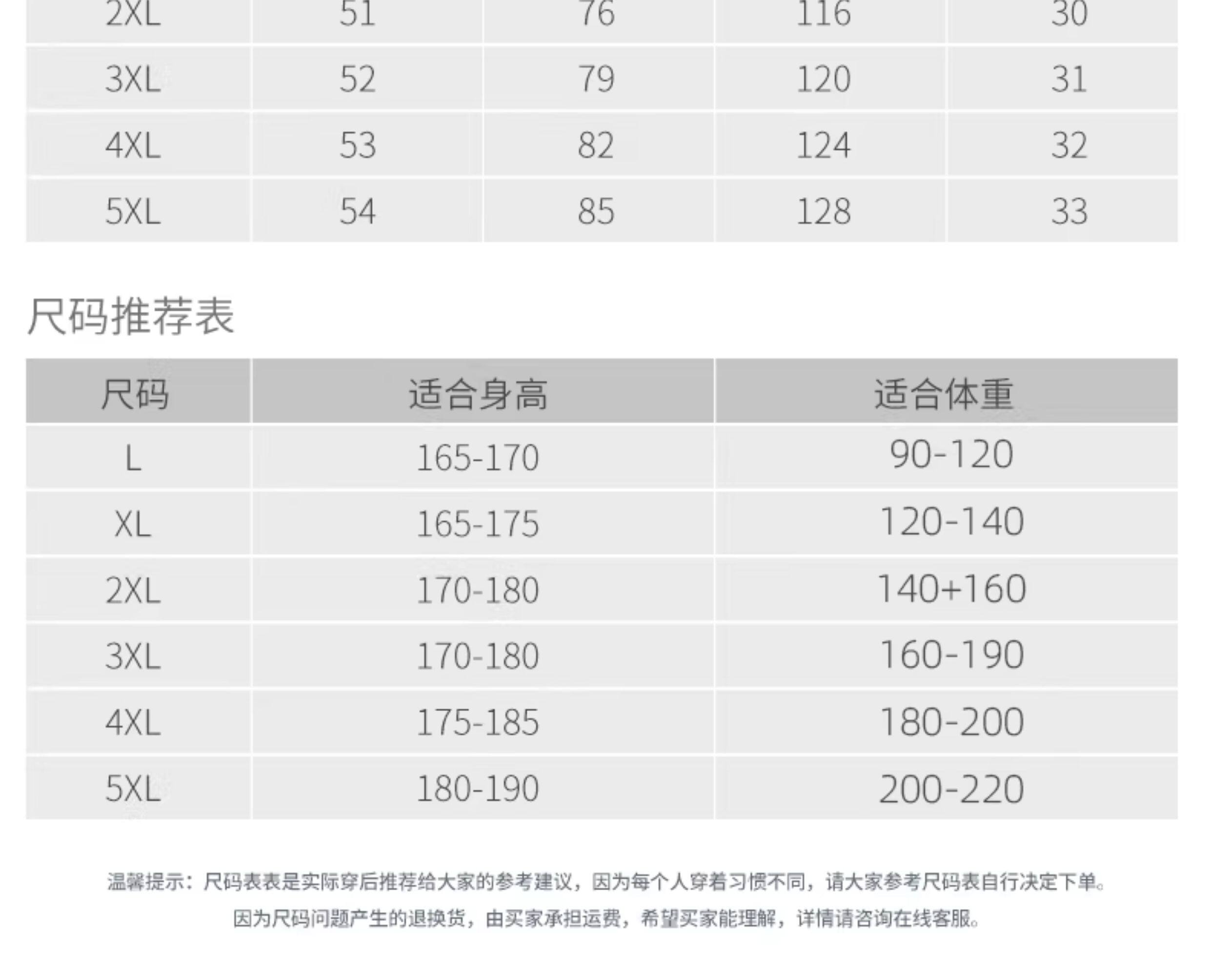 | 2XL | 51 | 76 | 116 | 30 |
|---|---|---|---|---|
| 3XL | 52 | 79 | 120 | 31 |
| 4XL | 53 | 82 | 124 | 32 |
| 5XL | 54 | 85 | 128 | 33 |

尺码推荐表

| 尺码 | 适合身高 | 适合体重 |
|---|---|---|
| L | 165-170 | 90-120 |
| XL | 165-175 | 120-140 |
| 2XL | 170-180 | 140+160 |
| 3XL | 170-180 | 160-190 |
| 4XL | 175-185 | 180-200 |
| 5XL | 180-190 | 200-220 |

温馨提示：尺码表表是实际穿后推荐给大家的参考建议，因为每个人穿着习惯不同，请大家参考尺码表自行决定下单。
因为尺码问题产生的退换货，由买家承担运费，希望买家能理解，详情请咨询在线客服。